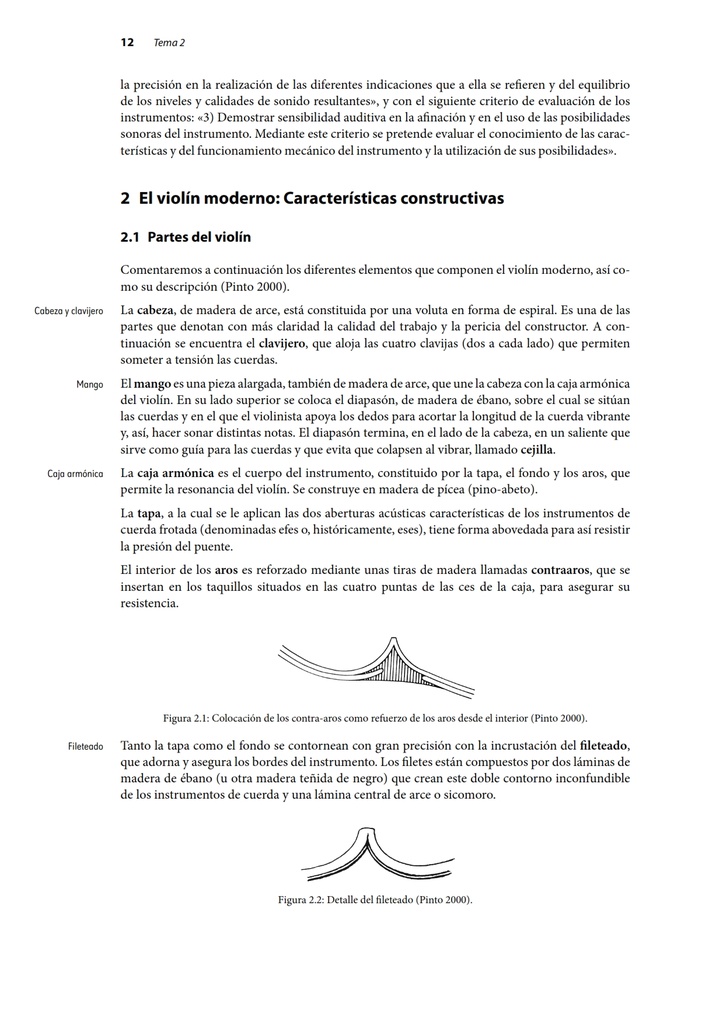 12 Tema 2

la precisión en la realización de las diferentes indicaciones que a ella se refieren y del equilibrio de los niveles y calidades de sonido resultantes», y con el siguiente criterio de evaluación de los instrumentos: «3) Demostrar sensibilidad auditiva en la afinación y en el uso de las posibilidades sonoras del instrumento. Mediante este criterio se pretende evaluar el conocimiento de las características y del funcionamiento mecánico del instrumento y la utilización de sus posibilidades».

2 El violín moderno: Características constructivas

2.1 Partes del violín

Comentaremos a continuación los diferentes elementos que componen el violín moderno, así como su descripción (Pinto 2000).

Cabeza y clavijero

La cabeza, de madera de arce, está constituida por una voluta en forma de espiral. Es una de las partes que denotan con más claridad la calidad del trabajo y la pericia del constructor. A continuación se encuentra el clavijero, que aloja las cuatro clavijas (dos a cada lado) que permiten someter a tensión las cuerdas.

Mango

El mango es una pieza alargada, también de madera de arce, que une la cabeza con la caja armónica del violín. En su lado superior se coloca el diapasón, de madera de ébano, sobre el cual se sitúan las cuerdas y en el que el violinista apoya los dedos para acortar la longitud de la cuerda vibrante y, así, hacer sonar distintas notas. El diapasón termina, en el lado de la cabeza, en un saliente que sirve como guía para las cuerdas y que evita que colapsen al vibrar, llamado cejilla.

Caja armónica

La caja armónica es el cuerpo del instrumento, constituido por la tapa, el fondo y los aros, que permite la resonancia del violín. Se construye en madera de pícea (pino-abeto).

La tapa, a la cual se le aplican las dos aberturas acústicas características de los instrumentos de cuerda frotada (denominadas efes o, históricamente, eses), tiene forma abovedada para así resistir la presión del puente.

El interior de los aros es reforzado mediante unas tiras de madera llamadas contraaros, que se insertan en los taquillos situados en las cuatro puntas de las ces de la caja, para asegurar su resistencia.

Figura 2.1: Colocación de los contra-aros como refuerzo de los aros desde el interior (Pinto 2000).

Fileteado

Tanto la tapa como el fondo se contornean con gran precisión con la incrustación del fileteado, que adorna y asegura los bordes del instrumento. Los filetes están compuestos por dos láminas de madera de ébano (u otra madera teñida de negro) que crean este doble contorno inconfundible de los instrumentos de cuerda y una lámina central de arce o sicomoro.

Figura 2.2: Detalle del fileteado (Pinto 2000).